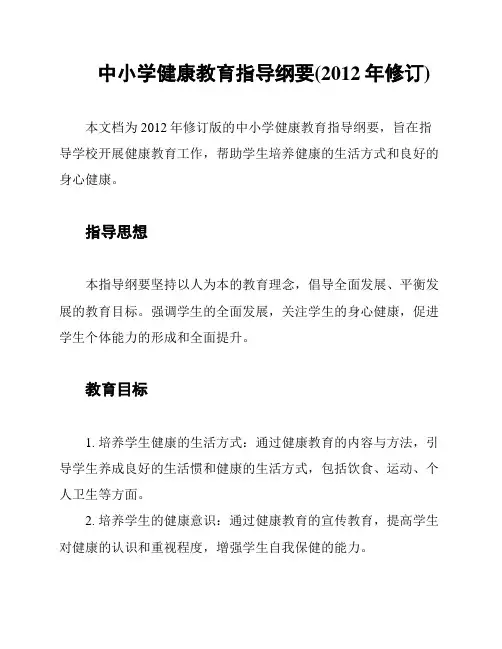 中小学健康教育指导纲要(2012 年修订)

本文档为 2012 年修订版的中小学健康教育指导纲要，旨在指导学校开展健康教育工作，帮助学生培养健康的生活方式和良好的身心健康。

指导思想

本指导纲要坚持以人为本的教育理念，倡导全面发展、平衡发展的教育目标。强调学生的全面发展，关注学生的身心健康，促进学生个体能力的形成和全面提升。

教育目标

1. 培养学生健康的生活方式：通过健康教育的内容与方法，引导学生养成良好的生活惯和健康的生活方式，包括饮食、运动、个人卫生等方面。

2. 培养学生的健康意识：通过健康教育的宣传教育，提高学生对健康的认识和重视程度，增强学生自我保健的能力。